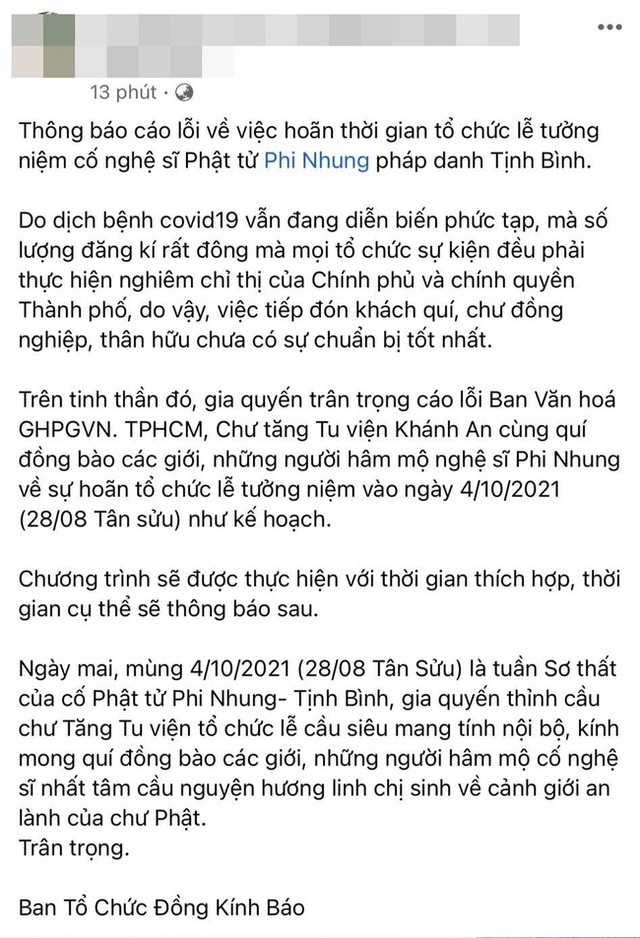 13 phút ·

Thông báo cáo lỗi về việc hoãn thời gian tổ chức lễ tưởng niệm cố nghệ sĩ Phật tử Phi Nhung pháp danh Tịnh Bình.

Do dịch bệnh covid19 vẫn đang diễn biến phức tạp, mà số lượng đăng kí rất đông mà mọi tổ chức sự kiện đều phải thực hiện nghiêm chỉ thị của Chính phủ và chính quyền Thành phố, do vậy, việc tiếp đón khách quí, chư đồng nghiệp, thân hữu chưa có sự chuẩn bị tốt nhất.

Trên tinh thần đó, gia quyến trân trọng cáo lỗi Ban Văn hoá GHPGVN. TPHCM, Chư tăng Tu viện Khánh An cùng quí đồng bào các giới, những người hâm mộ nghệ sĩ Phi Nhung về sự hoãn tổ chức lễ tưởng niệm vào ngày 4/10/2021 (28/08 Tân sửu) như kế hoạch.

Chương trình sẽ được thực hiện với thời gian thích hợp, thời gian cụ thể sẽ thông báo sau.

Ngày mai, mùng 4/10/2021 (28/08 Tân Sửu) là tuần Sơ thất của cố Phật tử Phi Nhung- Tịnh Bình, gia quyến thỉnh cầu chư Tăng Tu viện tổ chức lễ cầu siêu mang tính nội bộ, kính mong quí đồng bào các giới, những người hâm mộ cố nghệ sĩ nhất tâm cầu nguyện hương linh chị sinh về cảnh giới an lành của chư Phật.
Trân trọng.

Ban Tổ Chức Đồng Kính Báo